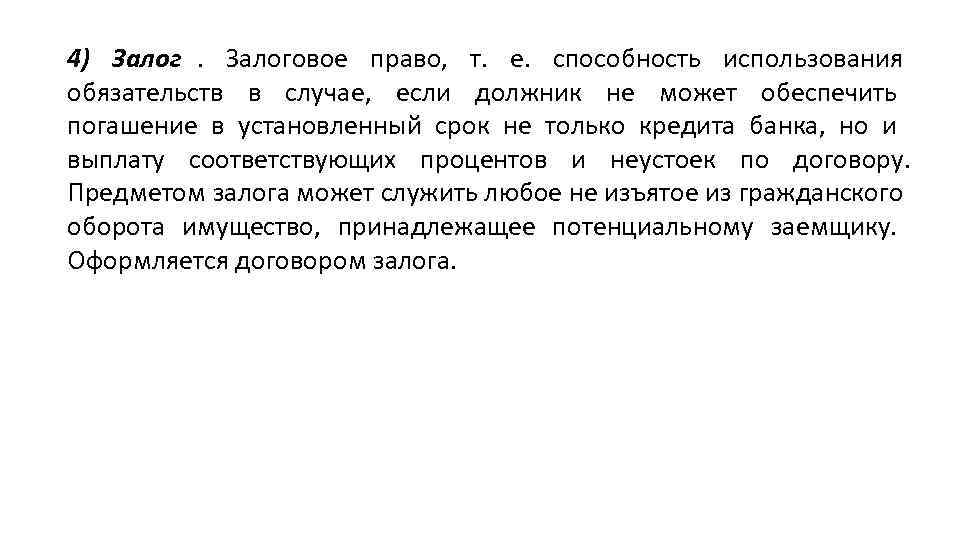 4) Залог . Залоговое право, т. е. способность использования обязательств в случае, если должник не может обеспечить погашение в установленный срок не только кредита банка, но и выплату соответствующих процентов и неустоек по договору. Предметом залога может служить любое не изъятое из гражданского оборота имущество, принадлежащее потенциальному заемщику. Оформляется договором залога.